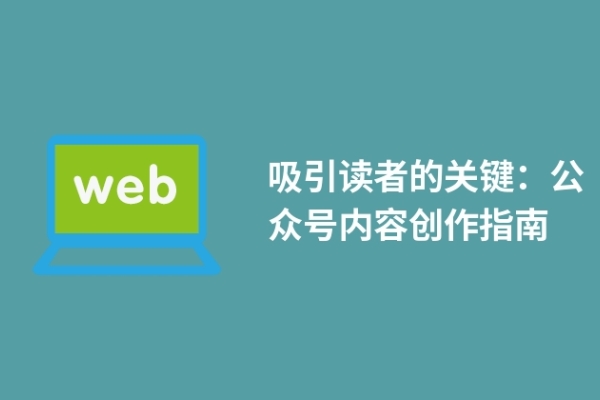 web

吸引读者的关键：公众号内容创作指南